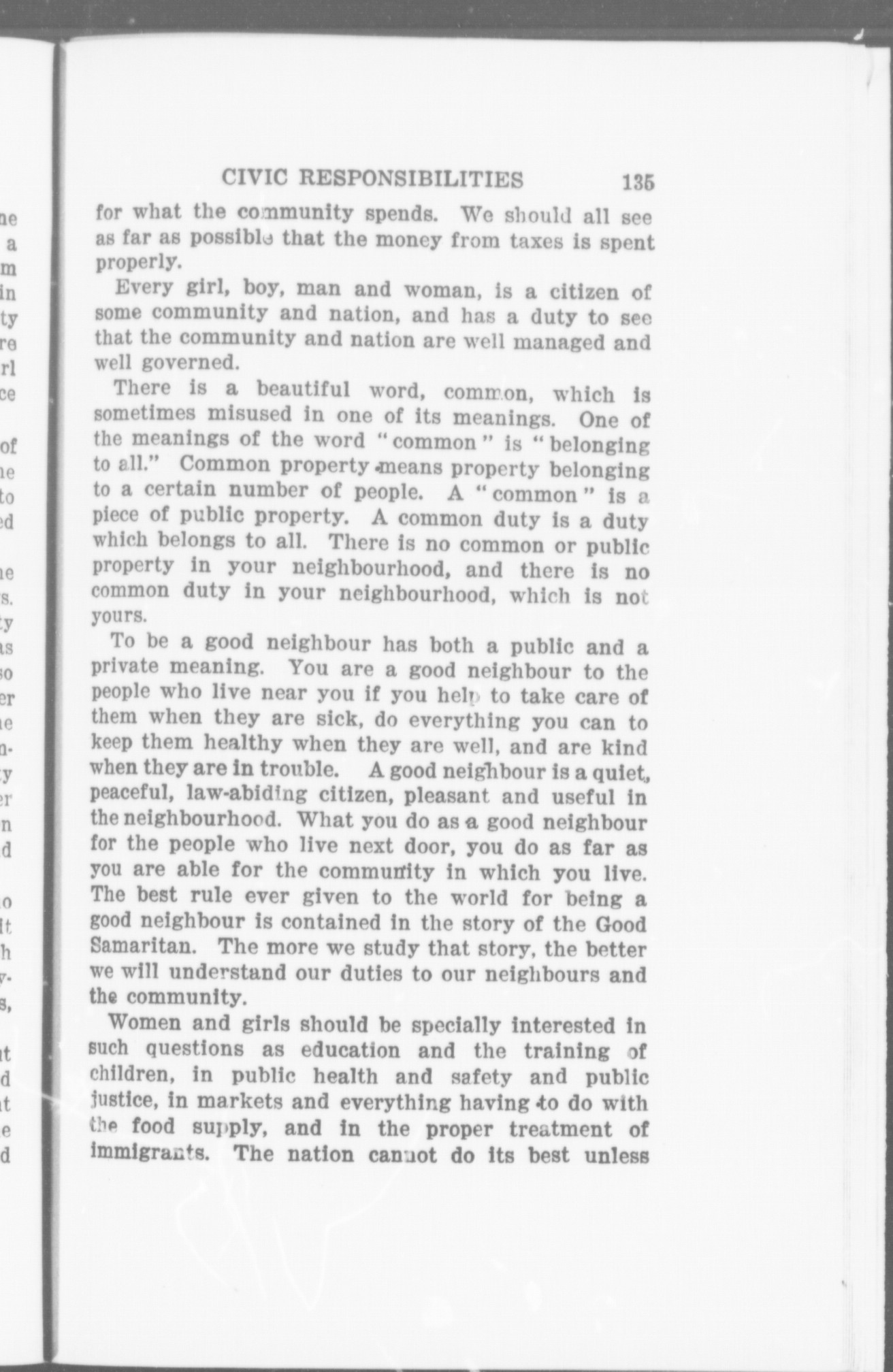 CIVIC RESPONSIBILITIES 135

for what the community spends. We should all see as far as possible that the money from taxes is spent properly.

Every girl, boy, man and woman, is a citizen of some community and nation, and has a duty to see that the community and nation are well managed and well governed.

There is a beautiful word, common, which is sometimes misused in one of its meanings. One of the meanings of the word "common" is "belonging to all." Common property means property belonging to a certain number of people. A "common" is a piece of public property. A common duty is a duty which belongs to all. There is no common or public property in your neighbourhood, and there is no common duty in your neighbourhood, which is not yours.

To be a good neighbour has both a public and a private meaning. You are a good neighbour to the people who live near you if you help to take care of them when they are sick, do everything you can to keep them healthy when they are well, and are kind when they are in trouble. A good neighbour is a quiet, peaceful, law-abiding citizen, pleasant and useful in the neighbourhood. What you do as a good neighbour for the people who live next door, you do as far as you are able for the community in which you live. The best rule ever given to the world for being a good neighbour is contained in the story of the Good Samaritan. The more we study that story, the better we will understand our duties to our neighbours and the community.

Women and girls should be specially interested in such questions as education and the training of children, in public health and safety and public justice, in markets and everything having to do with the food supply, and in the proper treatment of immigrants. The nation cannot do its best unless